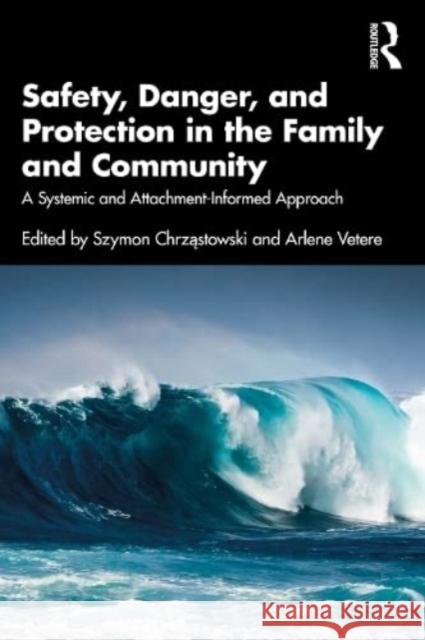 ROUTLEDGE

Safety, Danger, and Protection in the Family and Community

A Systemic and Attachment-Informed Approach

Edited by Szymon Chrząstowski and Arlene Vetere